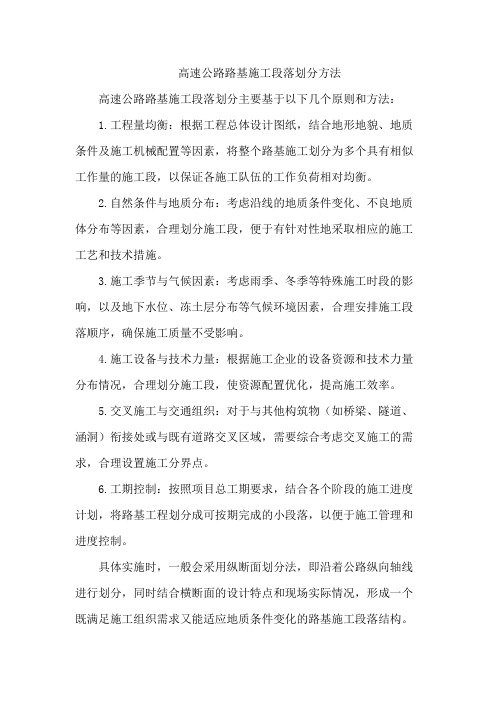 高速公路路基施工段落划分方法

高速公路路基施工段落划分主要基于以下几个原则和方法：

1.工程量均衡：根据工程总体设计图纸，结合地形地貌、地质条件及施工机械配置等因素，将整个路基施工划分为多个具有相似工作量的施工段，以保证各施工队伍的工作负荷相对均衡。

2.自然条件与地质分布：考虑沿线的地质条件变化、不良地质体分布等因素，合理划分施工段，便于有针对性地采取相应的施工工艺和技术措施。

3.施工季节与气候因素：考虑雨季、冬季等特殊施工时段的影响，以及地下水位、冻土层分布等气候环境因素，合理安排施工段落顺序，确保施工质量不受影响。

4.施工设备与技术力量：根据施工企业的设备资源和技术力量分布情况，合理划分施工段，使资源配置优化，提高施工效率。

5.交叉施工与交通组织：对于与其他构筑物（如桥梁、隧道、涵洞）衔接处或与既有道路交叉区域，需要综合考虑交叉施工的需求，合理设置施工分界点。

6.工期控制：按照项目总工期要求，结合各个阶段的施工进度计划，将路基工程划分成可按期完成的小段落，以便于施工管理和进度控制。

具体实施时，一般会采用纵断面划分法，即沿着公路纵向轴线进行划分，同时结合横断面的设计特点和现场实际情况，形成一个既满足施工组织需求又能适应地质条件变化的路基施工段落结构。